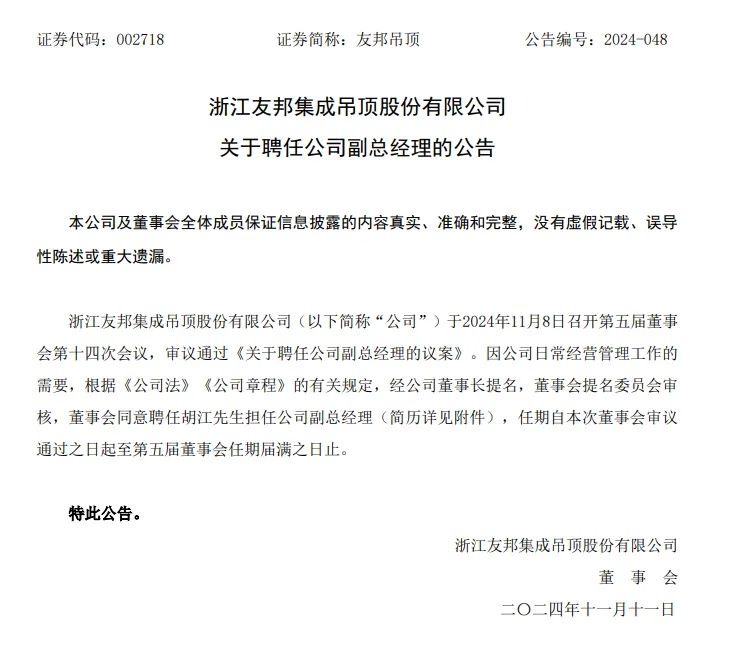 证券代码：002718　　　　证券简称：友邦吊顶　　　　公告编号：2024-048

浙江友邦集成吊顶股份有限公司
关于聘任公司副总经理的公告

本公司及董事会全体成员保证信息披露的内容真实、准确和完整，没有虚假记载、误导性陈述或重大遗漏。

浙江友邦集成吊顶股份有限公司（以下简称“公司”）于2024年11月8日召开第五届董事会第十四次会议，审议通过《关于聘任公司副总经理的议案》。因公司日常经营管理工作的需要，根据《公司法》《公司章程》的有关规定，经公司董事长提名，董事会提名委员会审核，董事会同意聘任胡江先生担任公司副总经理（简历详见附件），任期自本次董事会审议通过之日起至第五届董事会任期届满之日止。

特此公告。

浙江友邦集成吊顶股份有限公司
董　事　会
二〇二四年十一月十一日